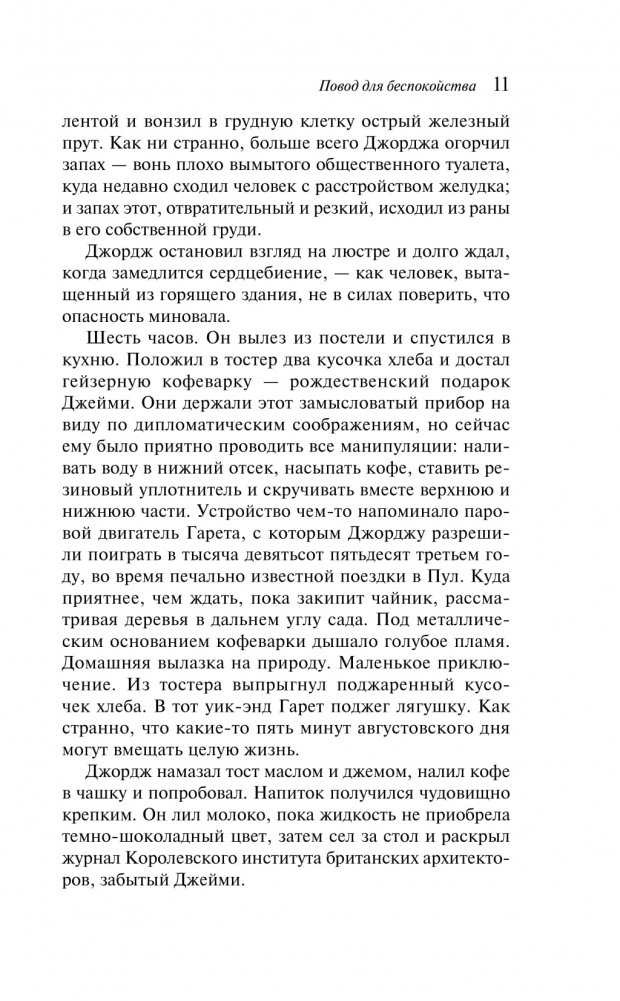 Повод для беспокойства 11

лентой и вонзил в грудную клетку острый железный прут. Как ни странно, больше всего Джорджа огорчил запах — вонь плохо вымытого общественного туалета, куда недавно сходил человек с расстройством желудка; и запах этот, отвратительный и резкий, исходил из раны в его собственной груди.

Джордж остановил взгляд на люстре и долго ждал, когда замедлится сердцебиение, — как человек, вытащенный из горящего здания, не в силах поверить, что опасность миновала.

Шесть часов. Он вылез из постели и спустился в кухню. Положил в тостер два кусочка хлеба и достал гейзерную кофеварку — рождественский подарок Джейми. Они держали этот замысловатый прибор на виду по дипломатическим соображениям, но сейчас ему было приятно проводить все манипуляции: наливать воду в нижний отсек, насыпать кофе, ставить резиновый уплотнитель и скручивать вместе верхнюю и нижнюю части. Устройство чем-то напоминало паровой двигатель Гарета, с которым Джорджу разрешили поиграть в тысяча девятьсот пятьдесят третьем году, во время печально известной поездки в Пул. Куда приятнее, чем ждать, пока закипит чайник, рассматривая деревья в дальнем углу сада. Под металлическим основанием кофеварки дышало голубое пламя. Домашняя вылазка на природу. Маленькое приключение. Из тостера выпрыгнул поджаренный кусочек хлеба. В тот уик-энд Гарет поджег лягушку. Как странно, что какие-то пять минут августовского дня могут вмещать целую жизнь.

Джордж намазал тост маслом и джемом, налил кофе в чашку и попробовал. Напиток получился чудовищно крепким. Он лил молоко, пока жидкость не приобрела темно-шоколадный цвет, затем сел за стол и раскрыл журнал Королевского института британских архитекторов, забытый Джейми.